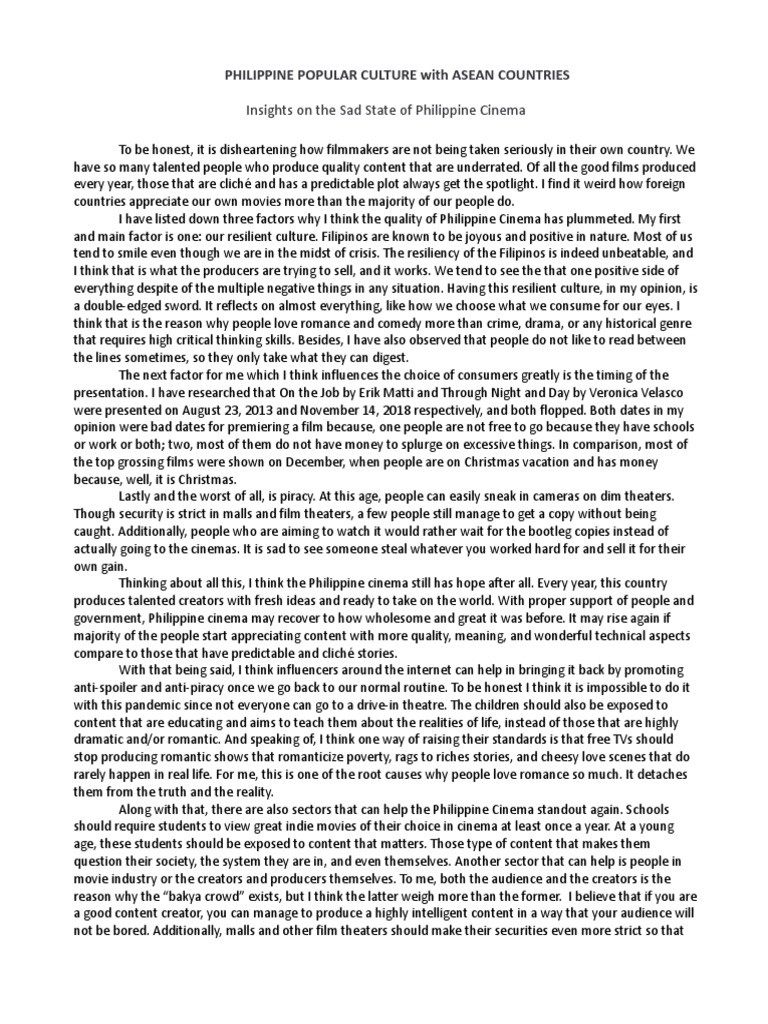 PHILIPPINE POPULAR CULTURE with ASEAN COUNTRIES

Insights on the Sad State of Philippine Cinema

To be honest, it is disheartening how filmmakers are not being taken seriously in their own country. We have so many talented people who produce quality content that are underrated. Of all the good films produced every year, those that are cliché and has a predictable plot always get the spotlight. I find it weird how foreign countries appreciate our own movies more than the majority of our people do.

I have listed down three factors why I think the quality of Philippine Cinema has plummeted. My first and main factor is one: our resilient culture. Filipinos are known to be joyous and positive in nature. Most of us tend to smile even though we are in the midst of crisis. The resiliency of the Filipinos is indeed unbeatable, and I think that is what the producers are trying to sell, and it works. We tend to see the that one positive side of everything despite of the multiple negative things in any situation. Having this resilient culture, in my opinion, is a double-edged sword. It reflects on almost everything, like how we choose what we consume for our eyes. I think that is the reason why people love romance and comedy more than crime, drama, or any historical genre that requires high critical thinking skills. Besides, I have also observed that people do not like to read between the lines sometimes, so they only take what they can digest.

The next factor for me which I think influences the choice of consumers greatly is the timing of the presentation. I have researched that On the Job by Erik Matti and Through Night and Day by Veronica Velasco were presented on August 23, 2013 and November 14, 2018 respectively, and both flopped. Both dates in my opinion were bad dates for premiering a film because, one people are not free to go because they have schools or work or both; two, most of them do not have money to splurge on excessive things. In comparison, most of the top grossing films were shown on December, when people are on Christmas vacation and has money because, well, it is Christmas.

Lastly and the worst of all, is piracy. At this age, people can easily sneak in cameras on dim theaters. Though security is strict in malls and film theaters, a few people still manage to get a copy without being caught. Additionally, people who are aiming to watch it would rather wait for the bootleg copies instead of actually going to the cinemas. It is sad to see someone steal whatever you worked hard for and sell it for their own gain.

Thinking about all this, I think the Philippine cinema still has hope after all. Every year, this country produces talented creators with fresh ideas and ready to take on the world. With proper support of people and government, Philippine cinema may recover to how wholesome and great it was before. It may rise again if majority of the people start appreciating content with more quality, meaning, and wonderful technical aspects compare to those that have predictable and cliché stories.

With that being said, I think influencers around the internet can help in bringing it back by promoting anti-spoiler and anti-piracy once we go back to our normal routine. To be honest I think it is impossible to do it with this pandemic since not everyone can go to a drive-in theatre. The children should also be exposed to content that are educating and aims to teach them about the realities of life, instead of those that are highly dramatic and/or romantic. And speaking of, I think one way of raising their standards is that free TVs should stop producing romantic shows that romanticize poverty, rags to riches stories, and cheesy love scenes that do rarely happen in real life. For me, this is one of the root causes why people love romance so much. It detaches them from the truth and the reality.

Along with that, there are also sectors that can help the Philippine Cinema standout again. Schools should require students to view great indie movies of their choice in cinema at least once a year. At a young age, these students should be exposed to content that matters. Those type of content that makes them question their society, the system they are in, and even themselves. Another sector that can help is people in movie industry or the creators and producers themselves. To me, both the audience and the creators is the reason why the "bakya crowd" exists, but I think the latter weigh more than the former. I believe that if you are a good content creator, you can manage to produce a highly intelligent content in a way that your audience will not be bored. Additionally, malls and other film theaters should make their securities even more strict so that